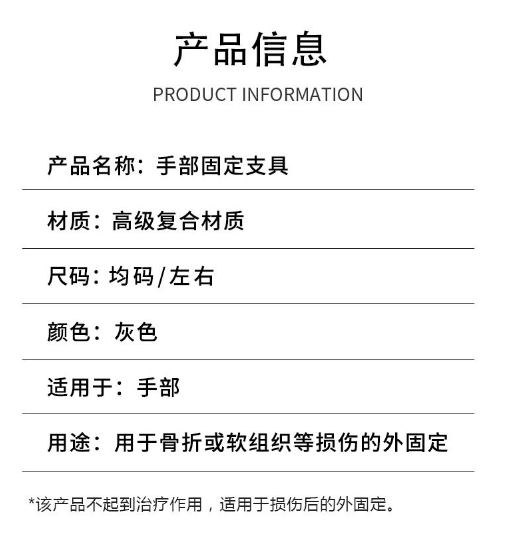 产品信息

PRODUCT INFORMATION

产品名称：手部固定支具

材质：高级复合材质

尺码：均码/左右

颜色：灰色

适用于：手部

用途：用于骨折或软组织等损伤的外固定

*该产品不起到治疗作用，适用于损伤后的外固定。